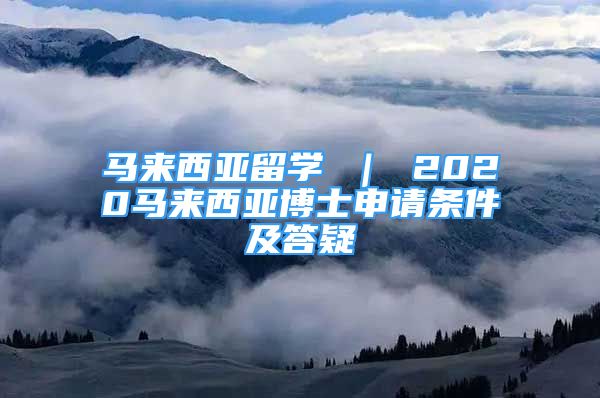 马来西亚留学 ｜ 2020马来西亚博士申请条件及答疑